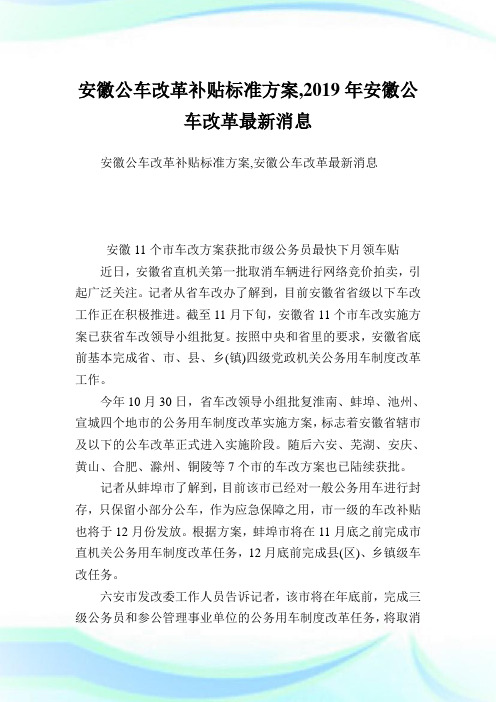 安徽公车改革补贴标准方案,2019 年安徽公车改革最新消息

安徽公车改革补贴标准方案,安徽公车改革最新消息

安徽 11 个市车改方案获批市级公务员最快下月领车贴

近日，安徽省直机关第一批取消车辆进行网络竞价拍卖，引起广泛关注。记者从省车改办了解到，目前安徽省省级以下车改工作正在积极推进。截至 11 月下旬，安徽省 11 个市车改实施方案已获省车改领导小组批复。按照中央和省里的要求，安徽省底前基本完成省、市、县、乡(镇)四级党政机关公务用车制度改革工作。

今年 10 月 30 日，省车改领导小组批复淮南、蚌埠、池州、宣城四个地市的公务用车制度改革实施方案，标志着安徽省辖市及以下的公车改革正式进入实施阶段。随后六安、芜湖、安庆、黄山、合肥、滁州、铜陵等 7 个市的车改方案也已陆续获批。

记者从蚌埠市了解到，目前该市已经对一般公务用车进行封存，只保留小部分公车，作为应急保障之用，市一级的车改补贴也将于 12 月份发放。根据方案，蚌埠市将在 11 月底之前完成市直机关公务用车制度改革任务，12 月底前完成县(区)、乡镇级车改任务。

六安市发改委工作人员告诉记者，该市将在年底前，完成三级公务员和参公管理事业单位的公务用车制度改革任务，将取消